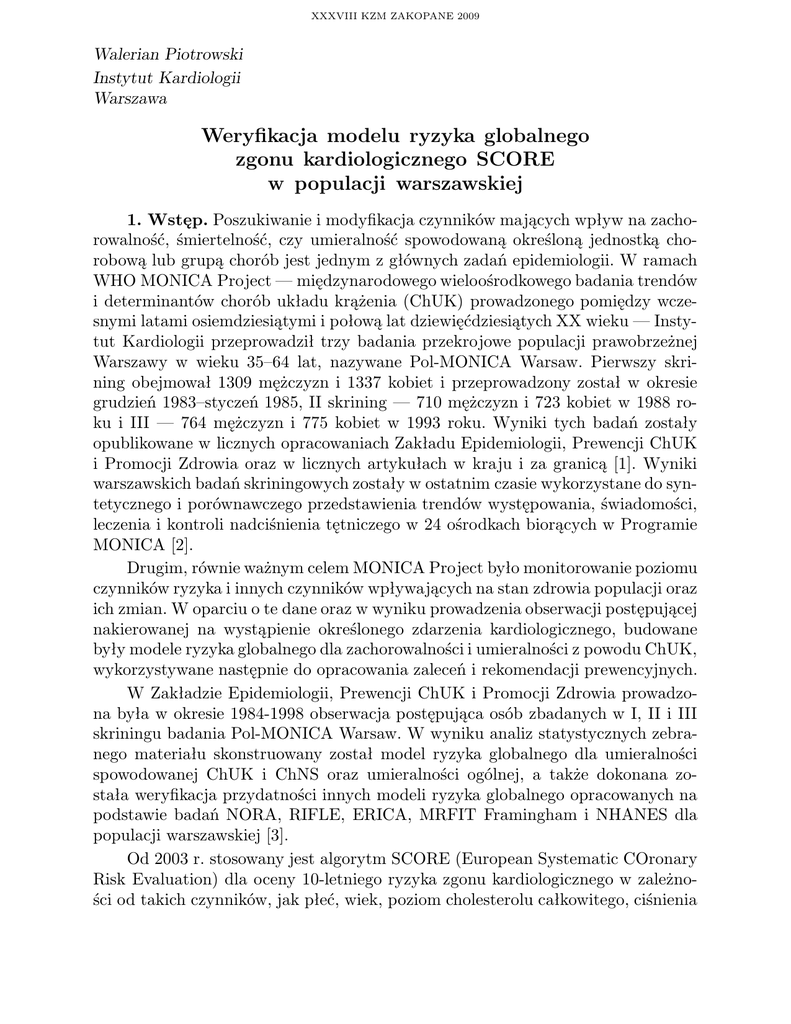 XXXVIII KZM ZAKOPANE 2009

Walerian Piotrowski
Instytut Kardiologii
Warszawa

Weryfikacja modelu ryzyka globalnego zgonu kardiologicznego SCORE w populacji warszawskiej

1. Wstęp. Poszukiwanie i modyfikacja czynników mających wpływ na zachorowalność, śmiertelność, czy umieralność spowodowaną określoną jednostką chorobową lub grupą chorób jest jednym z głównych zadań epidemiologii. W ramach WHO MONICA Project — międzynarodowego wieloośrodkowego badania trendów i determinantów chorób układu krążenia (ChUK) prowadzonego pomiędzy wczesnymi latami osiemdziesiątymi i połową lat dziewięćdziesiątych XX wieku — Instytut Kardiologii przeprowadził trzy badania przekrojowe populacji prawobrzeżnej Warszawy w wieku 35–64 lat, nazywane Pol-MONICA Warsaw. Pierwszy skrining obejmował 1309 mężczyzn i 1337 kobiet i przeprowadzony został w okresie grudzień 1983–styczeń 1985, II skrining — 710 mężczyzn i 723 kobiet w 1988 roku i III — 764 mężczyzn i 775 kobiet w 1993 roku. Wyniki tych badań zostały opublikowane w licznych opracowaniach Zakładu Epidemiologii, Prewencji ChUK i Promocji Zdrowia oraz w licznych artykułach w kraju i za granicą [1]. Wyniki warszawskich badań skriningowych zostały w ostatnim czasie wykorzystane do syntetycznego i porównawczego przedstawienia trendów występowania, świadomości, leczenia i kontroli nadciśnienia tętniczego w 24 ośrodkach biorących w Programie MONICA [2].

Drugim, równie ważnym celem MONICA Project było monitorowanie poziomu czynników ryzyka i innych czynników wpływających na stan zdrowia populacji oraz ich zmian. W oparciu o te dane oraz w wyniku prowadzenia obserwacji postępującej nakierowanej na wystąpienie określonego zdarzenia kardiologicznego, budowane były modele ryzyka globalnego dla zachorowalności i umieralności z powodu ChUK, wykorzystywane następnie do opracowania zaleceń i rekomendacji prewencyjnych.

W Zakładzie Epidemiologii, Prewencji ChUK i Promocji Zdrowia prowadzona była w okresie 1984-1998 obserwacja postępująca osób zbadanych w I, II i III skriningu badania Pol-MONICA Warsaw. W wyniku analiz statystycznych zebranego materiału skonstruowany został model ryzyka globalnego dla umieralności spowodowanej ChUK i ChNS oraz umieralności ogólnej, a także dokonana została weryfikacja przydatności innych modeli ryzyka globalnego opracowanych na podstawie badań NORA, RIFLE, ERICA, MRFIT Framingham i NHANES dla populacji warszawskiej [3].

Od 2003 r. stosowany jest algorytm SCORE (European Systematic COronary Risk Evaluation) dla oceny 10-letniego ryzyka zgonu kardiologicznego w zależności od takich czynników, jak płeć, wiek, poziom cholesterolu całkowitego, ciśnienia